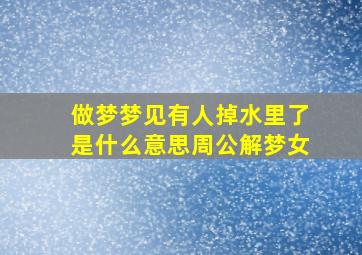 做梦梦见有人掉水里了是什么意思周公解梦女